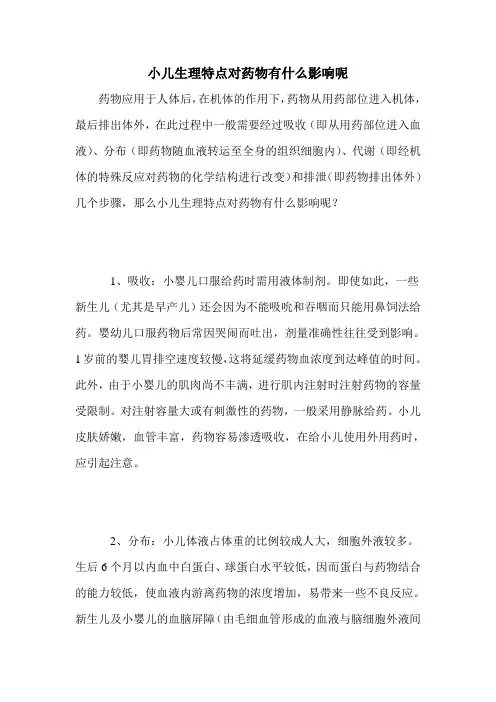 小儿生理特点对药物有什么影响呢

药物应用于人体后，在机体的作用下，药物从用药部位进入机体，最后排出体外，在此过程中一般需要经过吸收（即从用药部位进入血液）、分布（即药物随血液转运至全身的组织细胞内）、代谢（即经机体的特殊反应对药物的化学结构进行改变）和排泄（即药物排出体外）几个步骤，那么小儿生理特点对药物有什么影响呢？

1、吸收：小婴儿口服给药时需用液体制剂。即使如此，一些新生儿（尤其是早产儿）还会因为不能吸吮和吞咽而只能用鼻饲法给药。婴幼儿口服药物后常因哭闹而吐出，剂量准确性往往受到影响。1岁前的婴儿胃排空速度较慢，这将延缓药物血浓度到达峰值的时间。此外，由于小婴儿的肌肉尚不丰满，进行肌内注射时注射药物的容量受限制。对注射容量大或有刺激性的药物，一般采用静脉给药。小儿皮肤娇嫩，血管丰富，药物容易渗透吸收，在给小儿使用外用药时，应引起注意。

2、分布：小儿体液占体重的比例较成人大，细胞外液较多。生后6个月以内血中白蛋白、球蛋白水平较低，因而蛋白与药物结合的能力较低，使血液内游离药物的浓度增加，易带来一些不良反应。新生儿及小婴儿的血脑屏障（由毛细血管形成的血液与脑细胞外液间